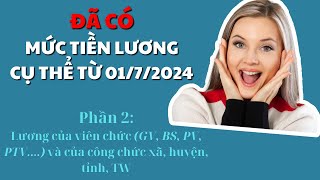 ĐÃ CÓ
MỨC TIỀN LƯƠNG
CỤ THỂ TỪ 01/7/2024

Phần 2:
Lương của viên chức (GV, BS, PV, PTV....) và của công chức xã, huyện, tỉnh, TW